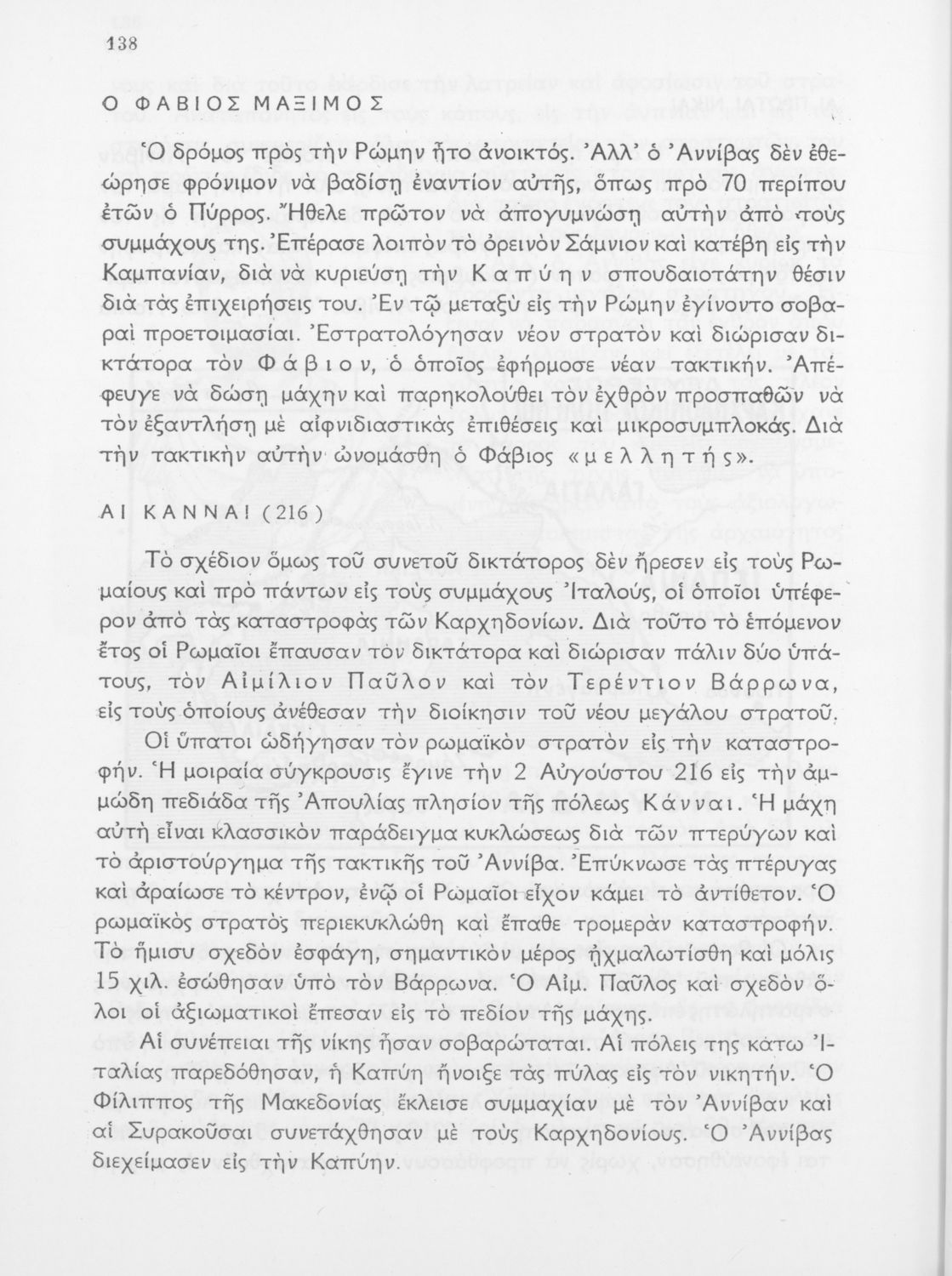 138

Ο ΦΑΒΙΟΣ ΜΑΞΙΜΟΣ

Ὁ δρόμος πρὸς τὴν Ρώμην ἦτο ἀνοικτός. Ἀλλ' ὁ Ἀννίβας δὲν ἐθεώρησε φρόνιμον νὰ βαδίσῃ ἐναντίον αὐτῆς, ὅπως πρὸ 70 περίπου ἐτῶν ὁ Πύρρος. Ἤθελε πρῶτον νὰ ἀπογυμνώσῃ αὐτὴν ἀπὸ τοὺς συμμάχους της. Ἐπέρασε λοιπὸν τὸ ὀρεινὸν Σάμνιον καὶ κατέβη εἰς τὴν Καμπανίαν, διὰ νὰ κυριεύσῃ τὴν Καπύην σπουδαιοτάτην θέσιν διὰ τὰς ἐπιχειρήσεις του. Ἐν τῷ μεταξὺ εἰς τὴν Ρώμην ἐγίνοντο σοβαραὶ προετοιμασίαι. Ἐστρατολόγησαν νέον στρατὸν καὶ διώρισαν δικτάτορα τὸν Φάβιον, ὁ ὁποῖος ἐφήρμοσε νέαν τακτικήν. Ἀπέφευγε νὰ δώσῃ μάχην καὶ παρηκολούθει τὸν ἐχθρὸν προσπαθῶν νὰ τὸν ἐξαντλήσῃ μὲ αἰφνιδιαστικὰς ἐπιθέσεις καὶ μικροσυμπλοκάς. Διὰ τὴν τακτικὴν αὐτὴν ὠνομάσθη ὁ Φάβιος «μελλητής».

ΑΙ ΚΑΝΝΑΙ (216)

Τὸ σχέδιον ὅμως τοῦ συνετοῦ δικτάτορος δὲν ἤρεσεν εἰς τοὺς Ρωμαίους καὶ πρὸ πάντων εἰς τοὺς συμμάχους Ἰταλούς, οἱ ὁποῖοι ὑπέφερον ἀπὸ τὰς καταστροφὰς τῶν Καρχηδονίων. Διὰ τοῦτο τὸ ἑπόμενον ἔτος οἱ Ρωμαῖοι ἔπαυσαν τὸν δικτάτορα καὶ διώρισαν πάλιν δύο ὑπάτους, τὸν Αἰμίλιον Παῦλον καὶ τὸν Τερέντιον Βάρρωνα, εἰς τοὺς ὁποίους ἀνέθεσαν τὴν διοίκησιν τοῦ νέου μεγάλου στρατοῦ.

Οἱ ὕπατοι ὡδήγησαν τὸν ρωμαϊκὸν στρατὸν εἰς τὴν καταστροφήν. Ἡ μοιραία σύγκρουσις ἔγινε τὴν 2 Αὐγούστου 216 εἰς τὴν ἀμμώδη πεδιάδα τῆς Ἀπουλίας πλησίον τῆς πόλεως Κάνναι. Ἡ μάχη αὐτὴ εἶναι κλασσικὸν παράδειγμα κυκλώσεως διὰ τῶν πτερύγων καὶ τὸ ἀριστούργημα τῆς τακτικῆς τοῦ Ἀννίβα. Ἐπύκνωσε τὰς πτέρυγας καὶ ἀραίωσε τὸ κέντρον, ἐνῷ οἱ Ρωμαῖοι εἶχον κάμει τὸ ἀντίθετον. Ὁ ρωμαϊκὸς στρατὸς περιεκυκλώθη καὶ ἔπαθε τρομερὰν καταστροφήν. Τὸ ἥμισυ σχεδὸν ἐσφάγη, σημαντικὸν μέρος ᾐχμαλωτίσθη καὶ μόλις 15 χιλ. ἐσώθησαν ὑπὸ τὸν Βάρρωνα. Ὁ Αἰμ. Παῦλος καὶ σχεδὸν ὅλοι οἱ ἀξιωματικοὶ ἔπεσαν εἰς τὸ πεδίον τῆς μάχης.

Αἱ συνέπειαι τῆς νίκης ἦσαν σοβαρώταται. Αἱ πόλεις της κάτω Ἰταλίας παρεδόθησαν, ἡ Καπύη ἤνοιξε τὰς πύλας εἰς τὸν νικητήν. Ὁ Φίλιππος τῆς Μακεδονίας ἔκλεισε συμμαχίαν μὲ τὸν Ἀννίβαν καὶ αἱ Συρακοῦσαι συνετάχθησαν μὲ τοὺς Καρχηδονίους. Ὁ Ἀννίβας διεχείμασεν εἰς τὴν Καπύην.